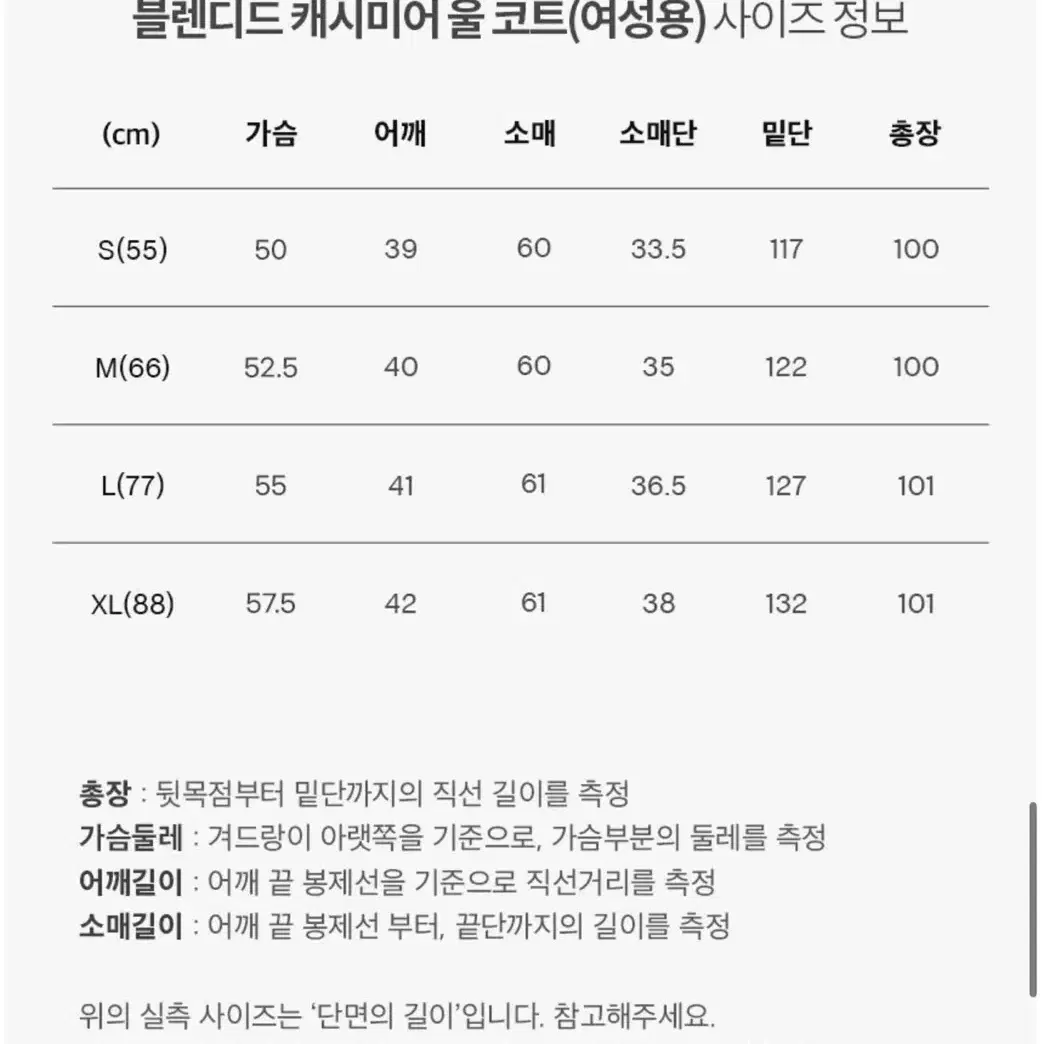 블렌디드 캐시미어 울 코트(여성용) 사이즈 정보

| (cm) | 가슴 | 어깨 | 소매 | 소매단 | 밑단 | 총장 |
|---|---|---|---|---|---|---|
| S(55) | 50 | 39 | 60 | 33.5 | 117 | 100 |
| M(66) | 52.5 | 40 | 60 | 35 | 122 | 100 |
| L(77) | 55 | 41 | 61 | 36.5 | 127 | 101 |
| XL(88) | 57.5 | 42 | 61 | 38 | 132 | 101 |

총장 : 뒷목점부터 밑단까지의 직선 길이를 측정
가슴둘레 : 겨드랑이 아랫쪽을 기준으로, 가슴부분의 둘레를 측정
어깨길이 : 어깨 끝 봉제선을 기준으로 직선거리를 측정
소매길이 : 어깨 끝 봉제선 부터, 끝단까지의 길이를 측정

위의 실측 사이즈는 '단면의 길이'입니다. 참고해주세요.